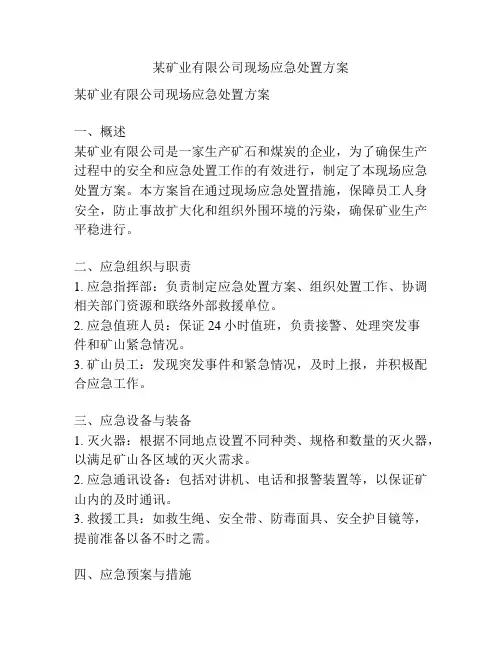 某矿业有限公司现场应急处置方案

某矿业有限公司现场应急处置方案

一、概述
某矿业有限公司是一家生产矿石和煤炭的企业，为了确保生产过程中的安全和应急处置工作的有效进行，制定了本现场应急处置方案。本方案旨在通过现场应急处置措施，保障员工人身安全，防止事故扩大化和组织外围环境的污染，确保矿业生产平稳进行。

二、应急组织与职责
1. 应急指挥部：负责制定应急处置方案、组织处置工作、协调相关部门资源和联络外部救援单位。
2. 应急值班人员：保证 24 小时值班，负责接警、处理突发事件和矿山紧急情况。
3. 矿山员工：发现突发事件和紧急情况，及时上报，并积极配合应急工作。

三、应急设备与装备
1. 灭火器：根据不同地点设置不同种类、规格和数量的灭火器，以满足矿山各区域的灭火需求。
2. 应急通讯设备：包括对讲机、电话和报警装置等，以保证矿山内的及时通讯。
3. 救援工具：如救生绳、安全带、防毒面具、安全护目镜等，提前准备以备不时之需。

四、应急预案与措施